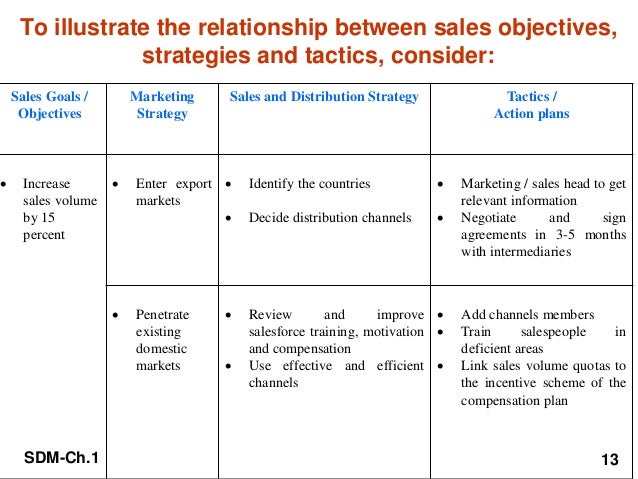 To illustrate the relationship between sales objectives, strategies and tactics, consider:

| Sales Goals / Objectives | Marketing Strategy | Sales and Distribution Strategy | Tactics / Action plans |
|---|---|---|---|
| • Increase sales volume by 15 percent | • Enter export markets | • Identify the countries • Decide distribution channels | • Marketing / sales head to get relevant information • Negotiate and sign agreements in 3-5 months with intermediaries |
| | • Penetrate existing domestic markets | • Review and improve salesforce training, motivation and compensation • Use effective and efficient channels | • Add channels members • Train salespeople in deficient areas • Link sales volume quotas to the incentive scheme of the compensation plan |

SDM-Ch.1

13